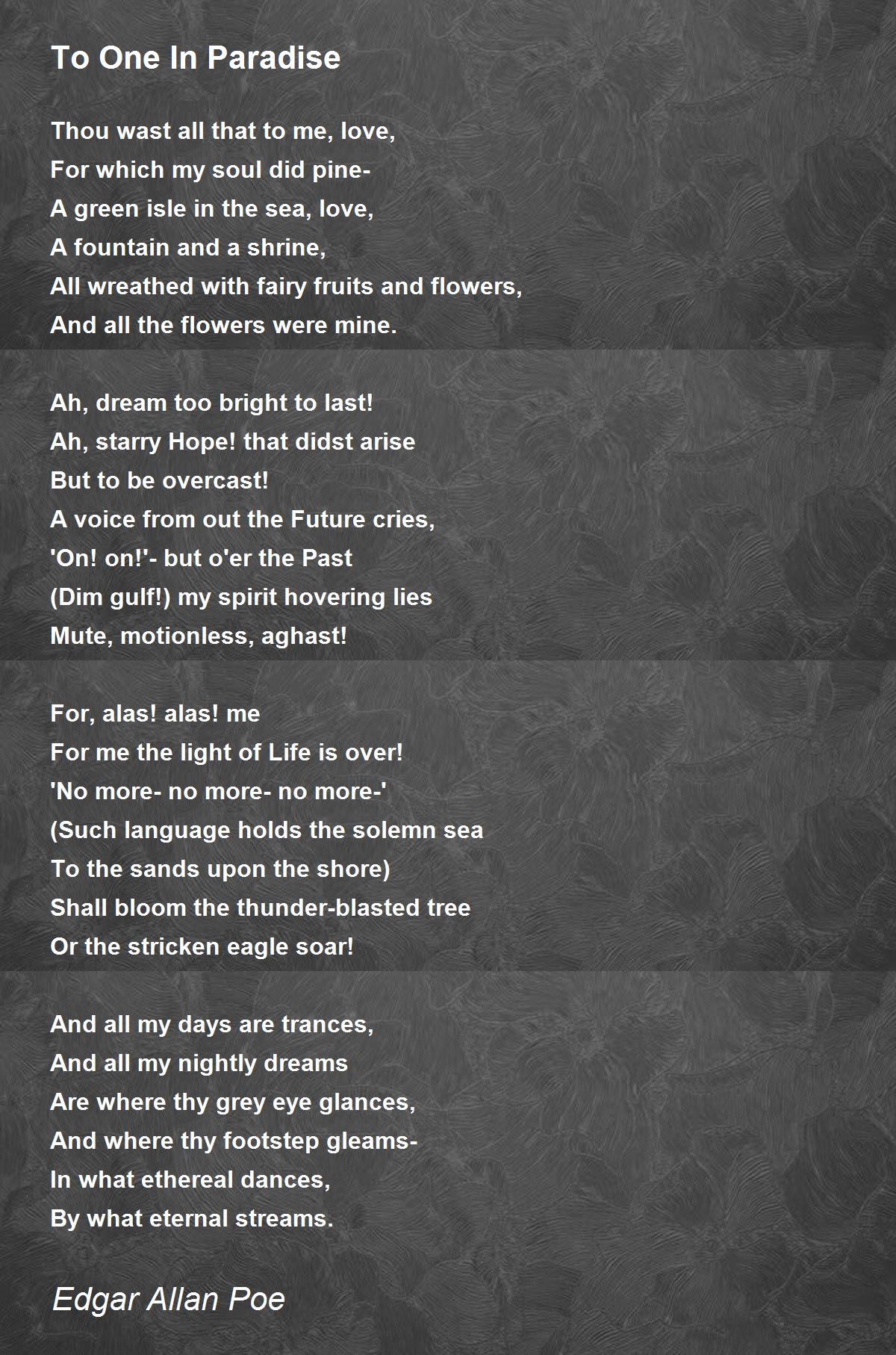 To One In Paradise

Thou wast all that to me, love,
For which my soul did pine-
A green isle in the sea, love,
A fountain and a shrine,
All wreathed with fairy fruits and flowers,
And all the flowers were mine.

Ah, dream too bright to last!
Ah, starry Hope! that didst arise
But to be overcast!
A voice from out the Future cries,
'On! on!'- but o'er the Past
(Dim gulf!) my spirit hovering lies
Mute, motionless, aghast!

For, alas! alas! me
For me the light of Life is over!
'No more- no more- no more-'
(Such language holds the solemn sea
To the sands upon the shore)
Shall bloom the thunder-blasted tree
Or the stricken eagle soar!

And all my days are trances,
And all my nightly dreams
Are where thy grey eye glances,
And where thy footstep gleams-
In what ethereal dances,
By what eternal streams.

Edgar Allan Poe